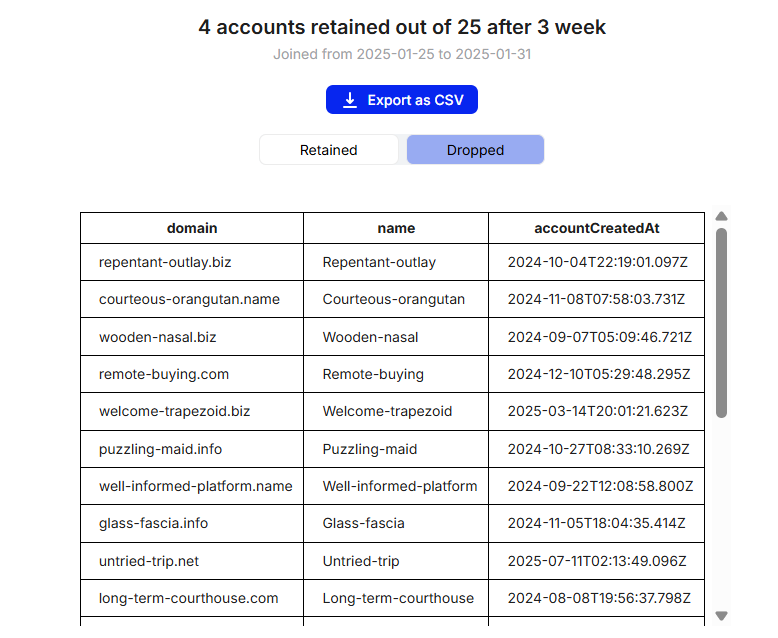 4 accounts retained out of 25 after 3 week
Joined from 2025-01-25 to 2025-01-31

Export as CSV

Retained Dropped

| domain | name | accountCreatedAt |
|---|---|---|
| repentant-outlay.biz | Repentant-outlay | 2024-10-04T22:19:01.097Z |
| courteous-orangutan.name | Courteous-orangutan | 2024-11-08T07:58:03.731Z |
| wooden-nasal.biz | Wooden-nasal | 2024-09-07T05:09:46.721Z |
| remote-buying.com | Remote-buying | 2024-12-10T05:29:48.295Z |
| welcome-trapezoid.biz | Welcome-trapezoid | 2025-03-14T20:01:21.623Z |
| puzzling-maid.info | Puzzling-maid | 2024-10-27T08:33:10.269Z |
| well-informed-platform.name | Well-informed-platform | 2024-09-22T12:08:58.800Z |
| glass-fascia.info | Glass-fascia | 2024-11-05T18:04:35.414Z |
| untried-trip.net | Untried-trip | 2025-07-11T02:13:49.096Z |
| long-term-courthouse.com | Long-term-courthouse | 2024-08-08T19:56:37.798Z |